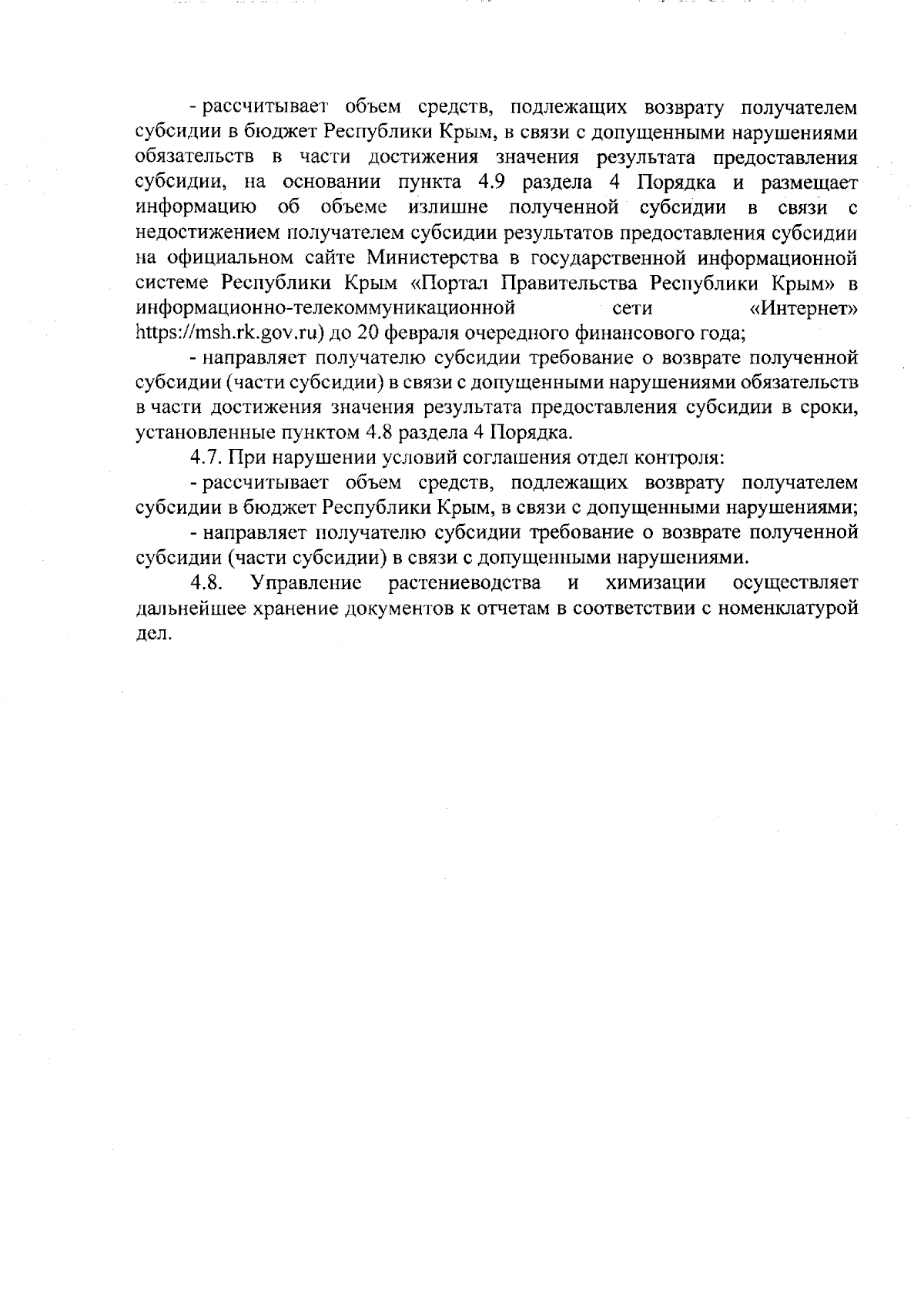 - рассчитывает объем средств, подлежащих возврату получателем субсидии в бюджет Республики Крым, в связи с допущенными нарушениями обязательств в части достижения значения результата предоставления субсидии, на основании пункта 4.9 раздела 4 Порядка и размещает информацию об объеме излишне полученной субсидии в связи с недостижением получателем субсидии результатов предоставления субсидии на официальном сайте Министерства в государственной информационной системе Республики Крым «Портал Правительства Республики Крым» в информационно-телекоммуникационной сети «Интернет» https://msh.rk.gov.ru) до 20 февраля очередного финансового года;

- направляет получателю субсидии требование о возврате полученной субсидии (части субсидии) в связи с допущенными нарушениями обязательств в части достижения значения результата предоставления субсидии в сроки, установленные пунктом 4.8 раздела 4 Порядка.

4.7. При нарушении условий соглашения отдел контроля:

- рассчитывает объем средств, подлежащих возврату получателем субсидии в бюджет Республики Крым, в связи с допущенными нарушениями;

- направляет получателю субсидии требование о возврате полученной субсидии (части субсидии) в связи с допущенными нарушениями.

4.8. Управление растениеводства и химизации осуществляет дальнейшее хранение документов к отчетам в соответствии с номенклатурой дел.